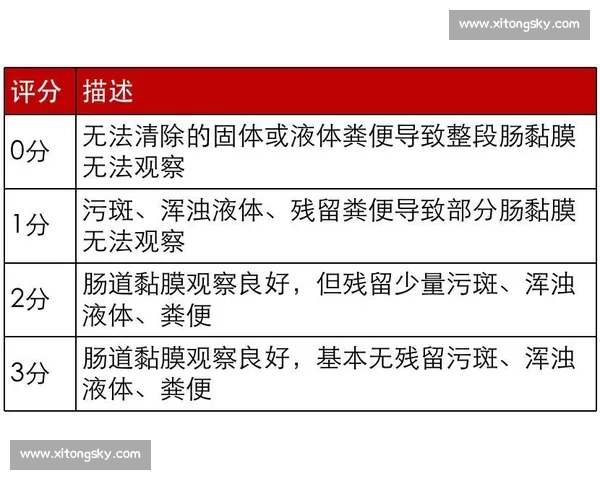 www.xitongsky.com

| 评分 | 描述 |
|---|---|
| 0分 | 无法清除的固体或液体粪便导致整段肠黏膜无法观察 |
| 1分 | 污斑、浑浊液体、残留粪便导致部分肠黏膜无法观察 |
| 2分 | 肠道黏膜观察良好，但残留少量污斑、浑浊液体、粪便 |
| 3分 | 肠道黏膜观察良好，基本无残留污斑、浑浊液体、粪便 |

www.xitongsky.com